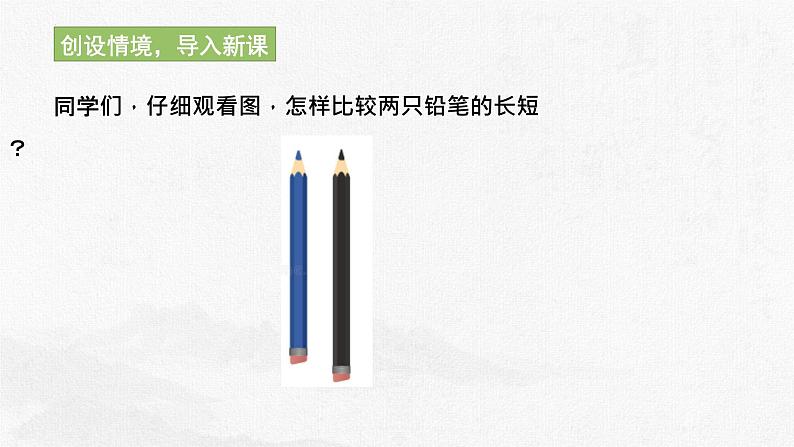 创设情境，导入新课

同学们，仔细观看图，怎样比较两只铅笔的长短？